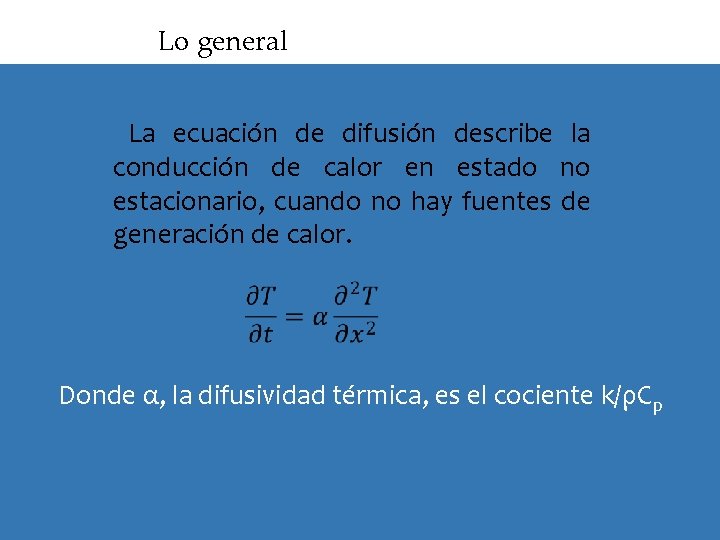 Lo general

La ecuación de difusión describe la conducción de calor en estado no estacionario, cuando no hay fuentes de generación de calor.

$\frac{\partial T}{\partial t} = \alpha \frac{\partial^2 T}{\partial x^2}$

Donde α, la difusividad térmica, es el cociente $k/\rho C_p$